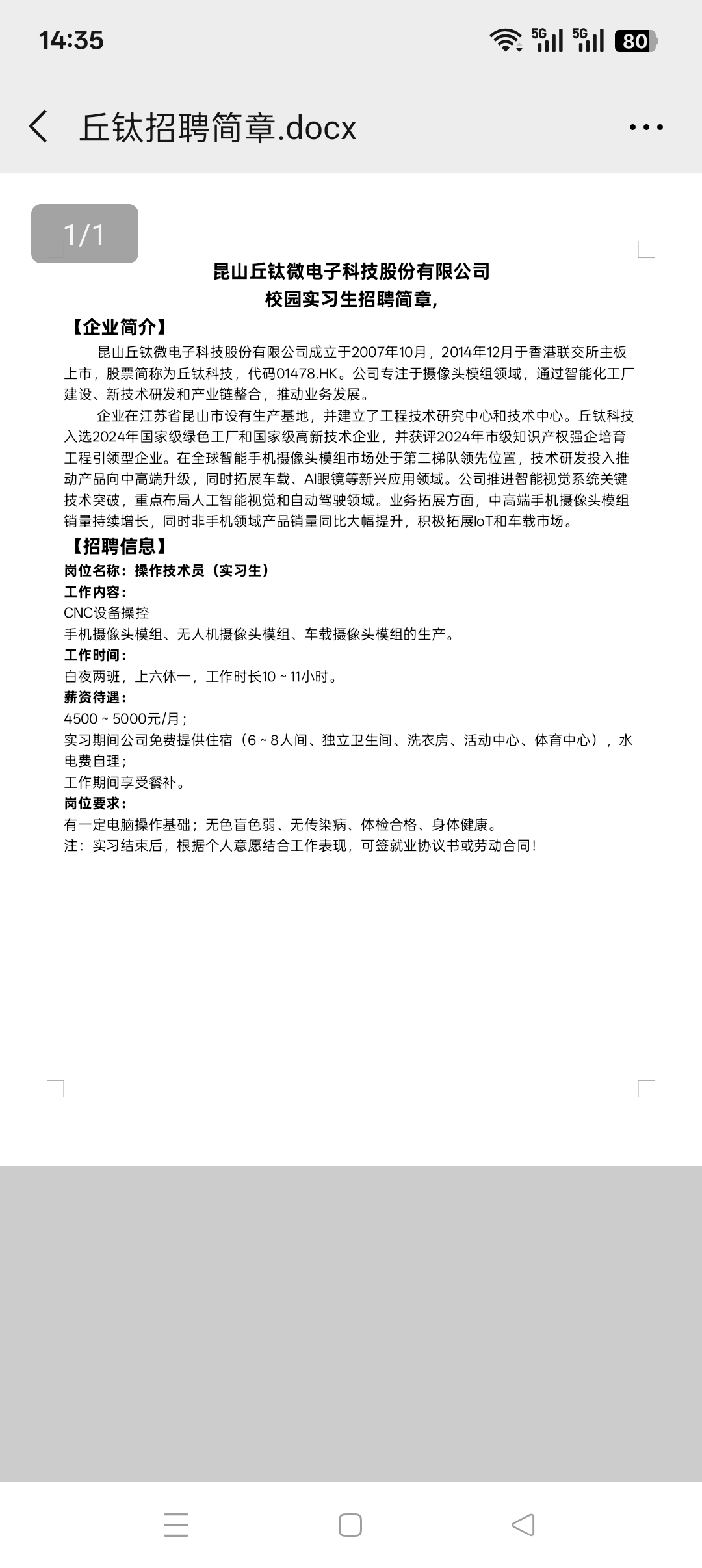 14:35

5G 5G 80

丘钛招聘简章.docx

1/1

昆山丘钛微电子科技股份有限公司
校园实习生招聘简章,

【企业简介】

昆山丘钛微电子科技股份有限公司成立于2007年10月，2014年12月于香港联交所主板上市，股票简称为丘钛科技，代码01478.HK。公司专注于摄像头模组领域，通过智能化工厂建设、新技术研发和产业链整合，推动业务发展。

企业在江苏省昆山市设有生产基地，并建立了工程技术研究中心和技术中心。丘钛科技入选2024年国家级绿色工厂和国家级高新技术企业，并获评2024年市级知识产权强企培育工程引领型企业。在全球智能手机摄像头模组市场处于第二梯队领先位置，技术研发投入推动产品向中高端升级，同时拓展车载、AI眼镜等新兴应用领域。公司推进智能视觉系统关键技术突破，重点布局人工智能视觉和自动驾驶领域。业务拓展方面，中高端手机摄像头模组销量持续增长，同时非手机领域产品销量同比大幅提升，积极拓展IoT和车载市场。

【招聘信息】

岗位名称：操作技术员（实习生）

工作内容：

CNC设备操控

手机摄像头模组、无人机摄像头模组、车载摄像头模组的生产。

工作时间：

白夜两班，上六休一，工作时长10 ~ 11小时。

薪资待遇：

4500 ~ 5000元/月；

实习期间公司免费提供住宿（6 ~ 8人间、独立卫生间、洗衣房、活动中心、体育中心），水电费自理；

工作期间享受餐补。

岗位要求：

有一定电脑操作基础；无色盲色弱、无传染病、体检合格、身体健康。

注：实习结束后，根据个人意愿结合工作表现，可签就业协议书或劳动合同！